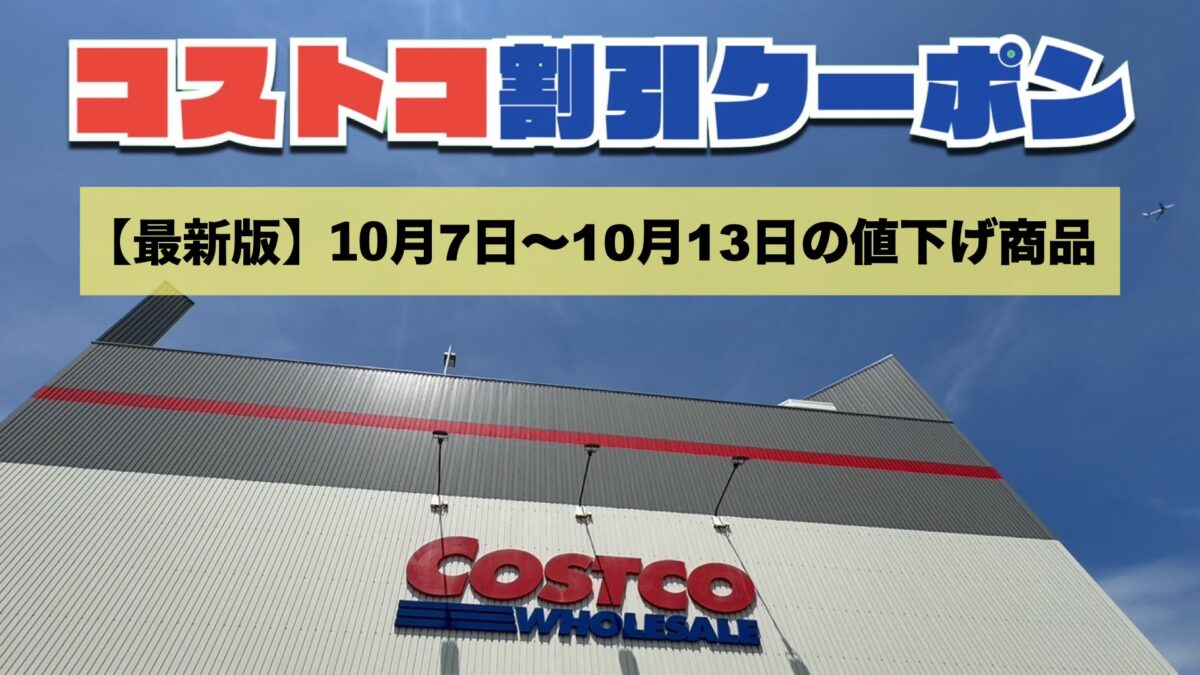 コストコ割引クーポン

【最新版】10月7日〜10月13日の値下げ商品

COSTCO
WHOLESALE